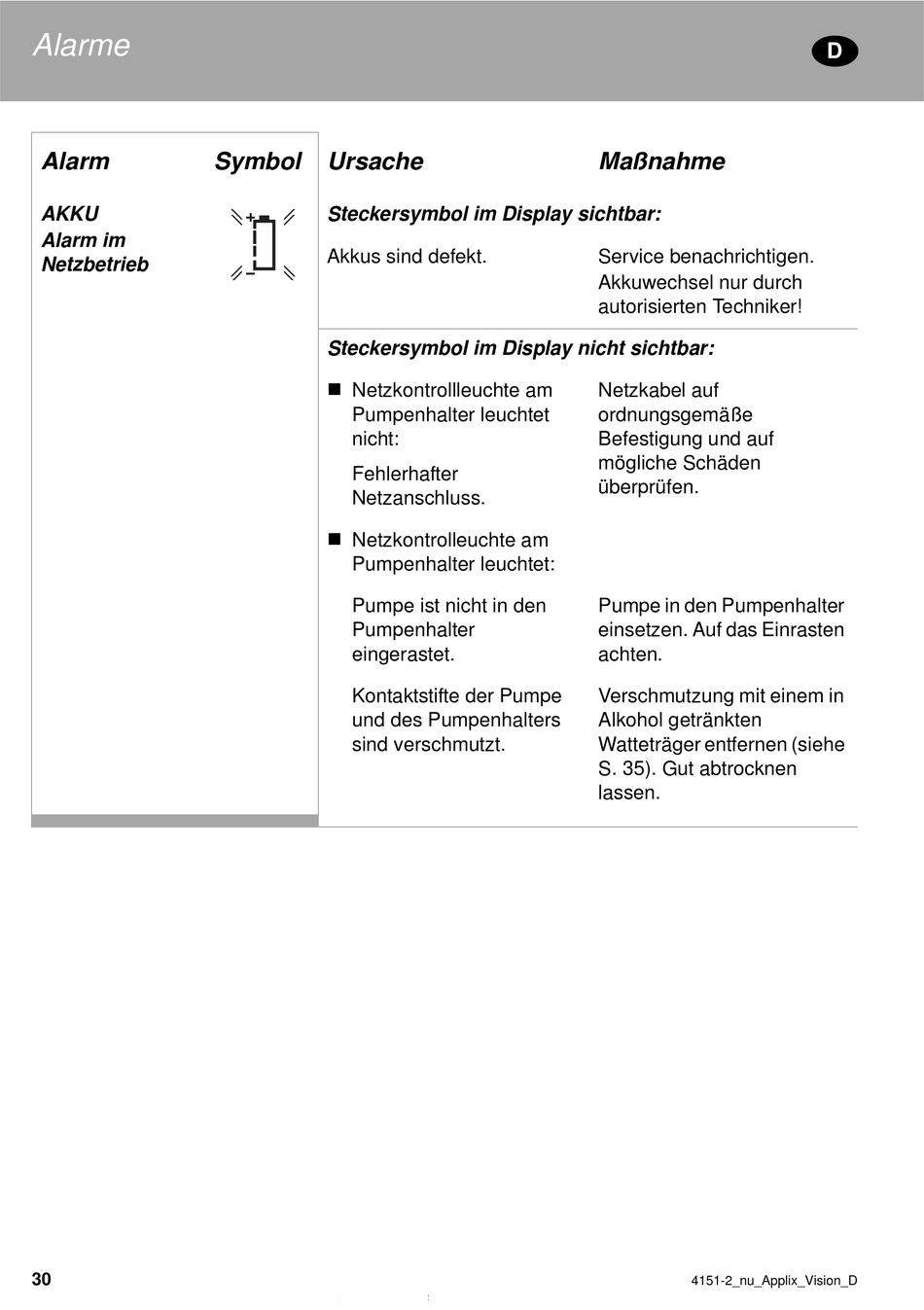 Alarme

D

| Alarm | Symbol | Ursache | Maßnahme |
|---|---|---|---|
| AKKU Alarm im Netzbetrieb | + − | Steckersymbol im Display sichtbar: | |
| | | Akkus sind defekt. | Service benachrichtigen. Akkuwechsel nur durch autorisierten Techniker! |
| | | Steckersymbol im Display nicht sichtbar: | |
| | | ■ Netzkontrollleuchte am Pumpenhalter leuchtet nicht: Fehlerhafter Netzanschluss. | Netzkabel auf ordnungsgemäße Befestigung und auf mögliche Schäden überprüfen. |
| | | ■ Netzkontrolleuchte am Pumpenhalter leuchtet: | |
| | | Pumpe ist nicht in den Pumpenhalter eingerastet. | Pumpe in den Pumpenhalter einsetzen. Auf das Einrasten achten. |
| | | Kontaktstifte der Pumpe und des Pumpenhalters sind verschmutzt. | Verschmutzung mit einem in Alkohol getränkten Watteträger entfernen (siehe S. 35). Gut abtrocknen lassen. |

30

4151-2_nu_Applix_Vision_D